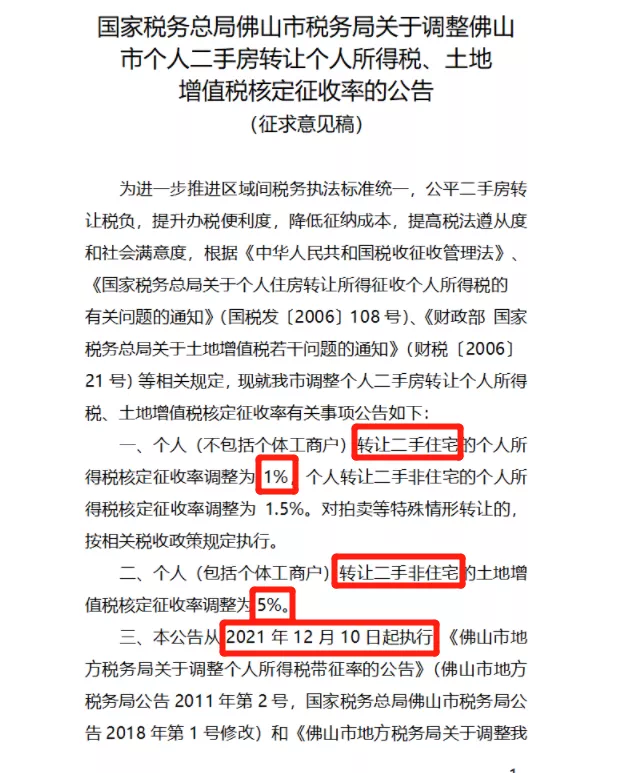 国家税务总局佛山市税务局关于调整佛山市个人二手房转让个人所得税、土地增值税核定征收率的公告

（征求意见稿）

为进一步推进区域间税务执法标准统一，公平二手房转让税负，提升办税便利度，降低征纳成本，提高税法遵从度和社会满意度，根据《中华人民共和国税收征收管理法》、《国家税务总局关于个人住房转让所得征收个人所得税的有关问题的通知》（国税发〔2006〕108 号）、《财政部 国家税务总局关于土地增值税若干问题的通知》（财税〔2006〕21 号）等相关规定，现就我市调整个人二手房转让个人所得税、土地增值税核定征收率有关事项公告如下：

一、个人（不包括个体工商户）转让二手住宅的个人所得税核定征收率调整为 1%，个人转让二手非住宅的个人所得税核定征收率调整为 1.5%。对拍卖等特殊情形转让的，按相关税收政策规定执行。

二、个人（包括个体工商户）转让二手非住宅的土地增值税核定征收率调整为 5%。

三、本公告从 2021 年 12 月 10 日起执行。《佛山市地方税务局关于调整个人所得税带征率的公告》（佛山市地方税务局公告 2011 年第 2 号，国家税务总局佛山市税务局公告 2018 年第 1 号修改）和《佛山市地方税务局关于调整我

1